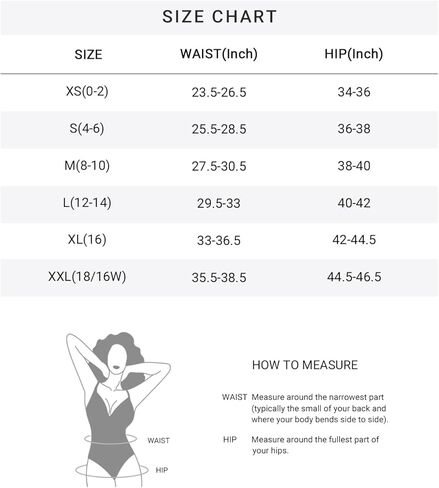 SIZE CHART

| SIZE | WAIST(Inch) | HIP(Inch) |
|---|---|---|
| XS(0-2) | 23.5-26.5 | 34-36 |
| S(4-6) | 25.5-28.5 | 36-38 |
| M(8-10) | 27.5-30.5 | 38-40 |
| L(12-14) | 29.5-33 | 40-42 |
| XL(16) | 33-36.5 | 42-44.5 |
| XXL(18/16W) | 35.5-38.5 | 44.5-46.5 |

WAIST

HIP

HOW TO MEASURE

WAIST Measure around the narrowest part (typically the small of your back and where your body bends side to side).

HIP Measure around the fullest part of your hips.